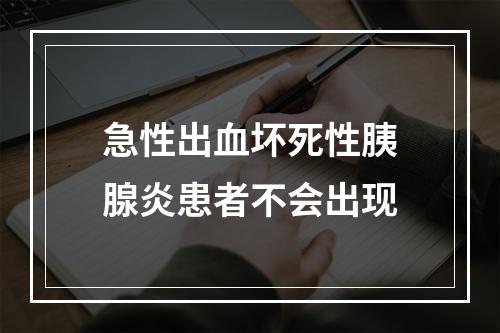 急性出血坏死性胰腺炎患者不会出现